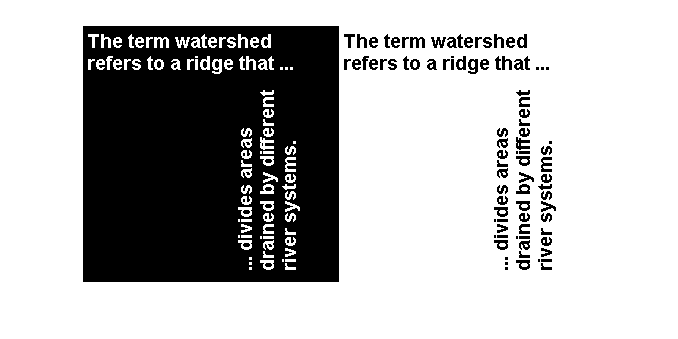 The term watershed refers to a ridge that ...

... divides areas drained by different river systems.

The term watershed refers to a ridge that ...

... divides areas drained by different river systems.